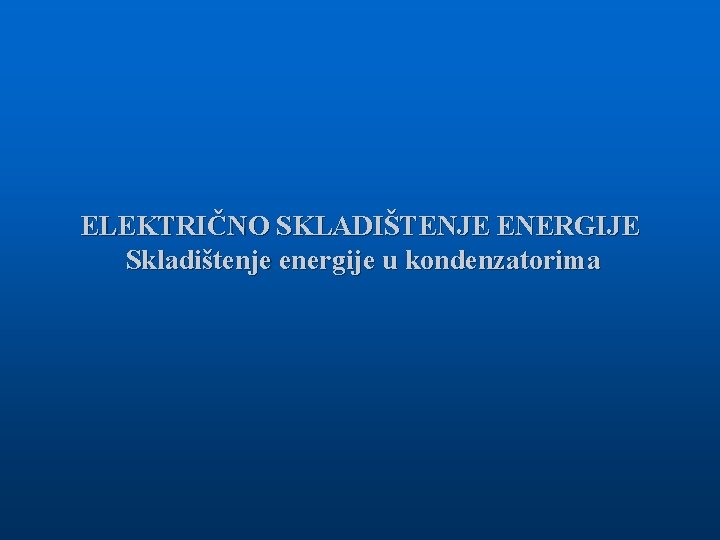 ELEKTRIČNO SKLADIŠTENJE ENERGIJE
Skladištenje energije u kondenzatorima